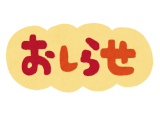 おしらせ